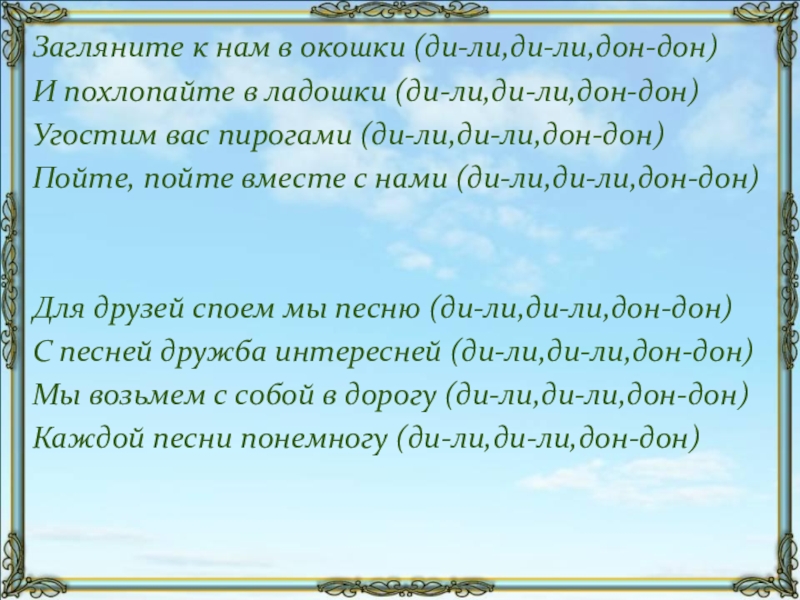 Загляните к нам в окошки (ди-ли,ди-ли,дон-дон)
И похлопайте в ладошки (ди-ли,ди-ли,дон-дон)
Угостим вас пирогами (ди-ли,ди-ли,дон-дон)
Пойте, пойте вместе с нами (ди-ли,ди-ли,дон-дон)

Для друзей споем мы песню (ди-ли,ди-ли,дон-дон)
С песней дружба интересней (ди-ли,ди-ли,дон-дон)
Мы возьмем с собой в дорогу (ди-ли,ди-ли,дон-дон)
Каждой песни понемногу (ди-ли,ди-ли,дон-дон)